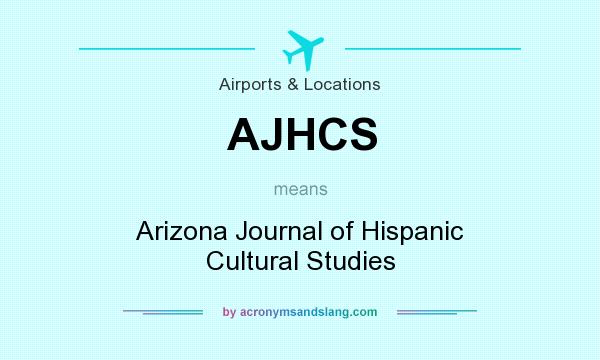 Airports & Locations

AJHCS

means

Arizona Journal of Hispanic Cultural Studies

by acronymsandslang.com